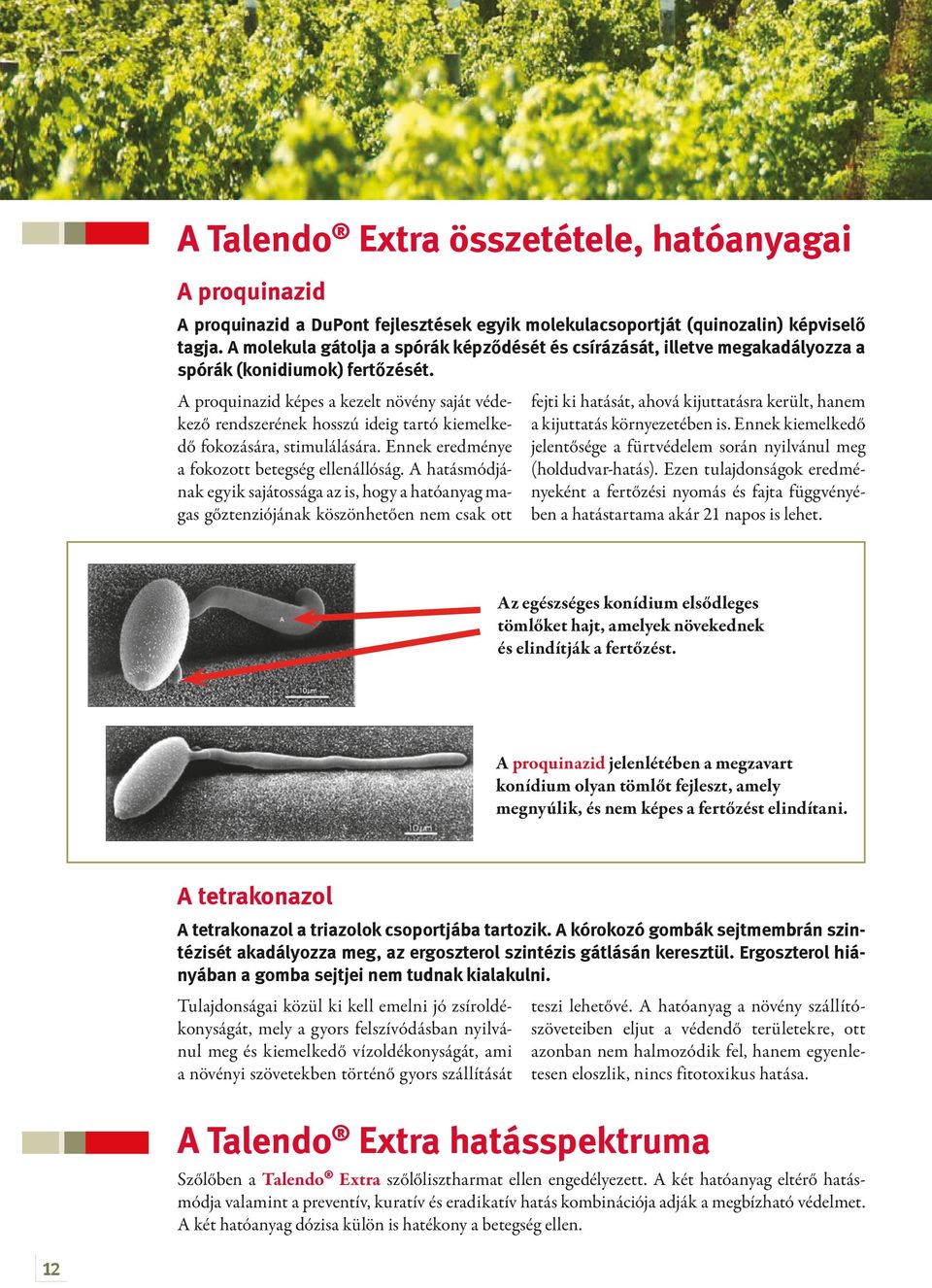 A Talendo® Extra összetétele, hatóanyagai

A proquinazid

A proquinazid a DuPont fejlesztések egyik molekulacsoportját (quinozalin) képviselő tagja. A molekula gátolja a spórák képződését és csírázását, illetve megakadályozza a spórák (konidiumok) fertőzését.

A proquinazid képes a kezelt növény saját védekező rendszerének hosszú ideig tartó kiemelkedő fokozására, stimulálására. Ennek eredménye a fokozott betegség ellenállóság. A hatásmódjának egyik sajátossága az is, hogy a hatóanyag magas gőztenziójának köszönhetően nem csak ott fejti ki hatását, ahová kijuttatásra került, hanem a kijuttatás környezetében is. Ennek kiemelkedő jelentősége a fürtvédelem során nyilvánul meg (holdudvar-hatás). Ezen tulajdonságok eredményeként a fertőzési nyomás és fajta függvényében a hatástartama akár 21 napos is lehet.

A

10µm

Az egészséges konídium elsődleges tömlőket hajt, amelyek növekednek és elindítják a fertőzést.

10µm

A proquinazid jelenlétében a megzavart konídium olyan tömlőt fejleszt, amely megnyúlik, és nem képes a fertőzést elindítani.

A tetrakonazol

A tetrakonazol a triazolok csoportjába tartozik. A kórokozó gombák sejtmembrán szintézisét akadályozza meg, az ergoszterol szintézis gátlásán keresztül. Ergoszterol hiányában a gomba sejtjei nem tudnak kialakulni.

Tulajdonságai közül ki kell emelni jó zsíroldékonyságát, mely a gyors felszívódásban nyilvánul meg és kiemelkedő vízoldékonyságát, ami a növényi szövetekben történő gyors szállítását teszi lehetővé. A hatóanyag a növény szállítószöveteiben eljut a védendő területekre, ott azonban nem halmozódik fel, hanem egyenletesen eloszlik, nincs fitotoxikus hatása.

A Talendo® Extra hatásspektruma

Szőlőben a Talendo® Extra szőlőlisztharmat ellen engedélyezett. A két hatóanyag eltérő hatásmódja valamint a preventív, kuratív és eradikatív hatás kombinációja adják a megbízható védelmet. A két hatóanyag dózisa külön is hatékony a betegség ellen.

12